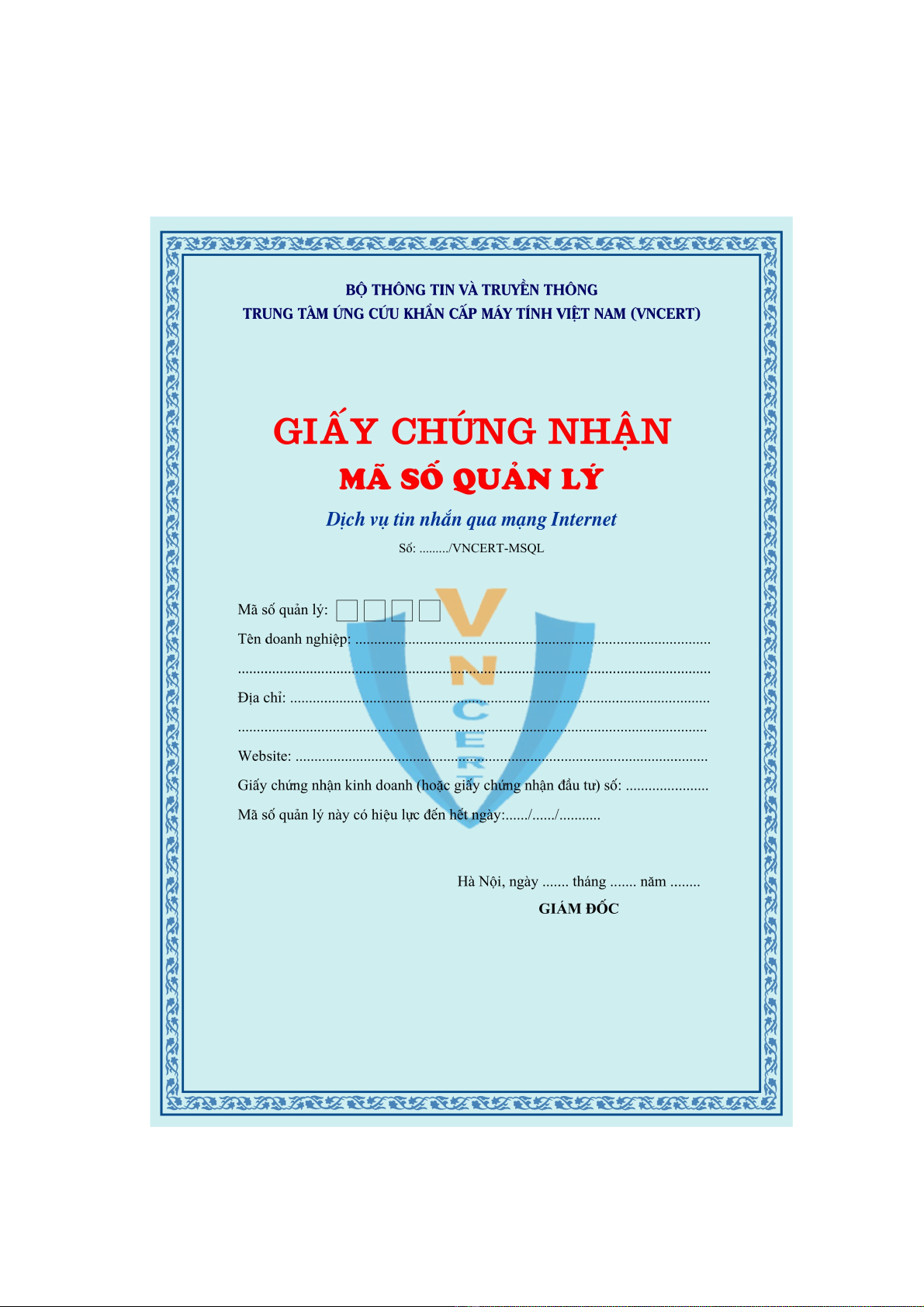 BỘ THÔNG TIN VÀ TRUYỀN THÔNG
TRUNG TÂM ỨNG CỨU KHẨN CẤP MÁY TÍNH VIỆT NAM (VNCERT)

GIẤY CHỨNG NHẬN
MÃ SỐ QUẢN LÝ
Dịch vụ tin nhắn qua mạng Internet
Số: ____/VNCERT-MSQL

Mã số quản lý: ☐☐☐☐
Tên doanh nghiệp: ____
____
Địa chỉ: ____
____
Website: ____
Giấy chứng nhận kinh doanh (hoặc giấy chứng nhận đầu tư) số: ____
Mã số quản lý này có hiệu lực đến hết ngày:____/____/____

Hà Nội, ngày ____ tháng ____ năm ____
GIÁM ĐỐC

VNCERT